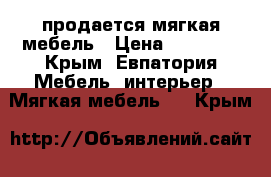 продается мягкая мебель  Цена
Крым  Евпатория
Мебель  интерьер
Мягкая мебель  Крым

http://Объявлений.сайт